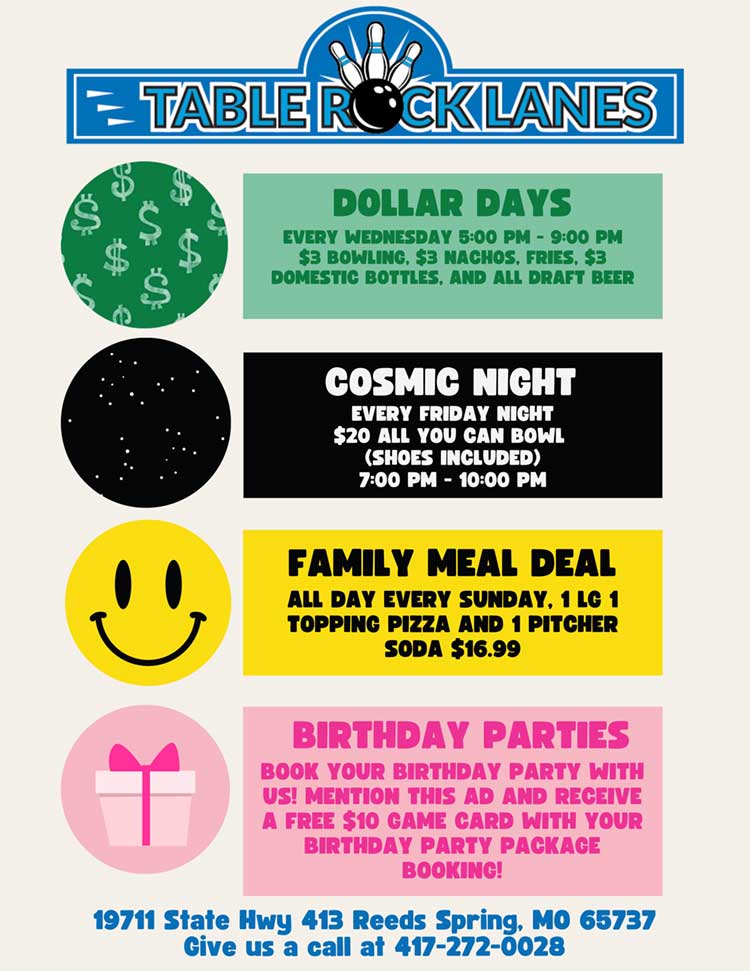 TABLE ROCK LANES

DOLLAR DAYS

EVERY WEDNESDAY 5:00 PM - 9:00 PM $3 BOWLING, $3 NACHOS, FRIES, $3 DOMESTIC BOTTLES, AND ALL DRAFT BEER

COSMIC NIGHT

EVERY FRIDAY NIGHT
$20 ALL YOU CAN BOWL
(SHOES INCLUDED)
7:00 PM - 10:00 PM

FAMILY MEAL DEAL

ALL DAY EVERY SUNDAY, 1 LG 1 TOPPING PIZZA AND 1 PITCHER SODA $16.99

BIRTHDAY PARTIES

BOOK YOUR BIRTHDAY PARTY WITH US! MENTION THIS AD AND RECEIVE A FREE $10 GAME CARD WITH YOUR BIRTHDAY PARTY PACKAGE BOOKING!

19711 State Hwy 413 Reeds Spring, MO 65737
Give us a call at 417-272-0028